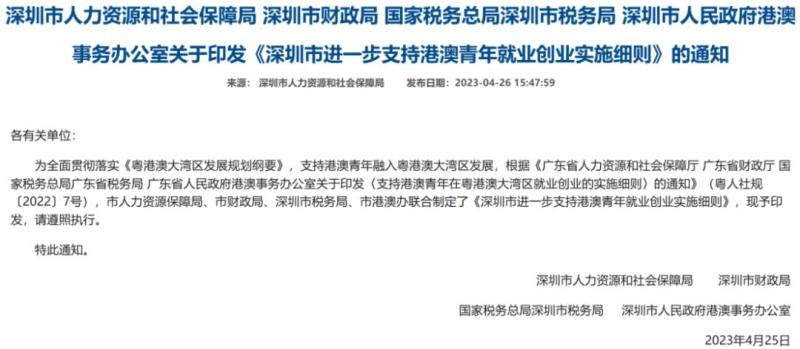 深圳市人力资源和社会保障局 深圳市财政局 国家税务总局深圳市税务局 深圳市人民政府港澳事务办公室关于印发《深圳市进一步支持港澳青年就业创业实施细则》的通知

来源： 深圳市人力资源和社会保障局 发布日期：2023-04-26 15:47:59

各有关单位：

为全面贯彻落实《粤港澳大湾区发展规划纲要》，支持港澳青年融入粤港澳大湾区发展，根据《广东省人力资源和社会保障厅 广东省财政厅 国家税务总局广东省税务局 广东省人民政府港澳事务办公室关于印发〈支持港澳青年在粤港澳大湾区就业创业的实施细则〉的通知》（粤人社规〔2022〕7号），市人力资源保障局、市财政局、深圳市税务局、市港澳办联合制定了《深圳市进一步支持港澳青年就业创业实施细则》，现予印发，请遵照执行。

特此通知。

深圳市人力资源和社会保障局 深圳市财政局

国家税务总局深圳市税务局 深圳市人民政府港澳事务办公室

2023年4月25日